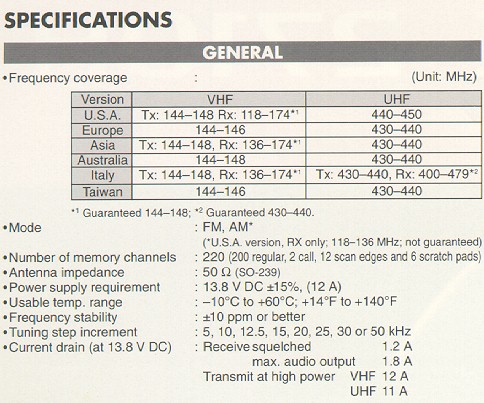 SPECIFICATIONS

GENERAL

•Frequency coverage : (Unit: MHz)

| Version | VHF | UHF |
|---|---|---|
| U.S.A. | Tx: 144–148 Rx: 118–174*¹ | 440–450 |
| Europe | 144–146 | 430–440 |
| Asia | Tx: 144–148, Rx: 136–174*¹ | 430–440 |
| Australia | 144–148 | 430–440 |
| Italy | Tx: 144–148, Rx: 136–174*¹ | Tx: 430–440, Rx: 400–479*² |
| Taiwan | 144–146 | 430–440 |

*¹ Guaranteed 144–148; *² Guaranteed 430–440.

•Mode : FM, AM*
(*U.S.A. version, RX only; 118–136 MHz; not guaranteed)
•Number of memory channels : 220 (200 regular, 2 call, 12 scan edges and 6 scratch pads)
•Antenna impedance : 50 Ω (SO-239)
•Power supply requirement : 13.8 V DC ±15%, (12 A)
•Usable temp. range : –10°C to +60°C; +14°F to +140°F
•Frequency stability : ±10 ppm or better
•Tuning step increment : 5, 10, 12.5, 15, 20, 25, 30 or 50 kHz
•Current drain (at 13.8 V DC) : Receive squelched 1.2 A
max. audio output 1.8 A
Transmit at high power VHF 12 A
UHF 11 A